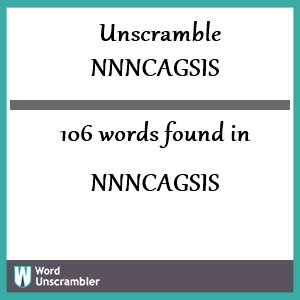 Unscramble
NNNCAGSIS

106 words found in

NNNCAGSIS

W Word Unscrambler